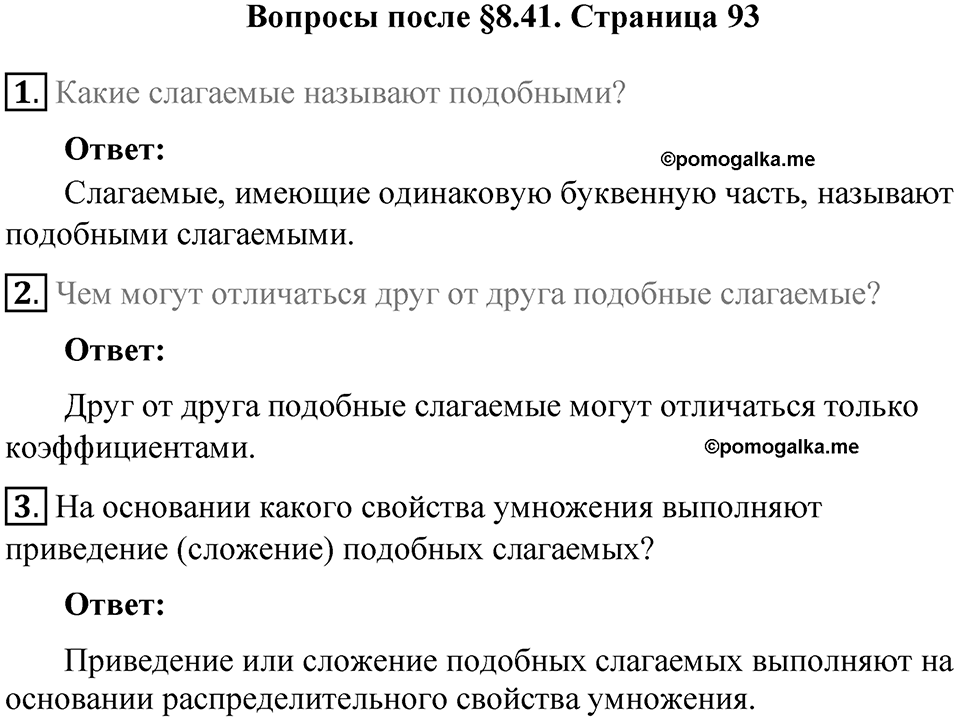 Вопросы после §8.41. Страница 93

1. Какие слагаемые называют подобными?

Ответ:

©pomogalka.me

Слагаемые, имеющие одинаковую буквенную часть, называют подобными слагаемыми.

2. Чем могут отличаться друг от друга подобные слагаемые?

Ответ:

Друг от друга подобные слагаемые могут отличаться только коэффициентами.

©pomogalka.me

3. На основании какого свойства умножения выполняют приведение (сложение) подобных слагаемых?

Ответ:

Приведение или сложение подобных слагаемых выполняют на основании распределительного свойства умножения.